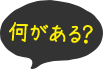 何がある?